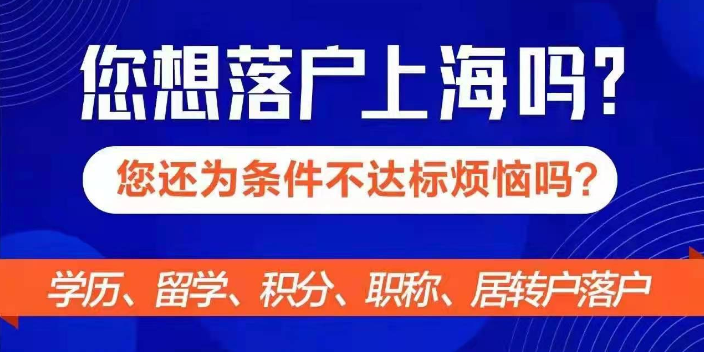 您想落户上海吗?

您还为条件不达标烦恼吗?

学历、留学、积分、职称、居转户落户